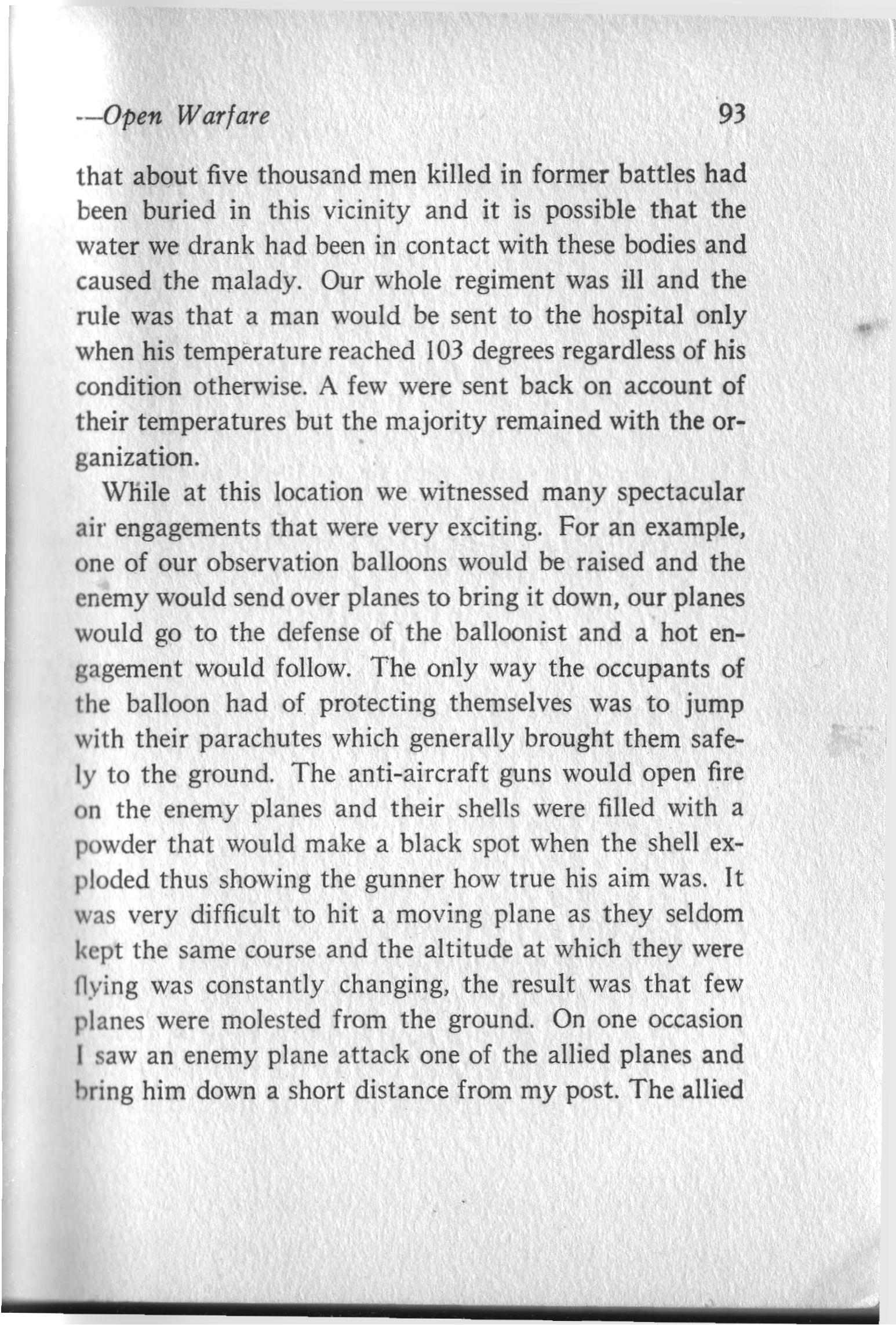 —Open Warfare 93

that about five thousand men killed in former battles had been buried in this vicinity and it is possible that the water we drank had been in contact with these bodies and caused the malady. Our whole regiment was ill and the rule was that a man would be sent to the hospital only when his temperature reached 103 degrees regardless of his condition otherwise. A few were sent back on account of their temperatures but the majority remained with the organization.

While at this location we witnessed many spectacular air engagements that were very exciting. For an example, one of our observation balloons would be raised and the enemy would send over planes to bring it down, our planes would go to the defense of the balloonist and a hot engagement would follow. The only way the occupants of the balloon had of protecting themselves was to jump with their parachutes which generally brought them safely to the ground. The anti-aircraft guns would open fire on the enemy planes and their shells were filled with a powder that would make a black spot when the shell exploded thus showing the gunner how true his aim was. It was very difficult to hit a moving plane as they seldom kept the same course and the altitude at which they were flying was constantly changing, the result was that few planes were molested from the ground. On one occasion I saw an enemy plane attack one of the allied planes and bring him down a short distance from my post. The allied